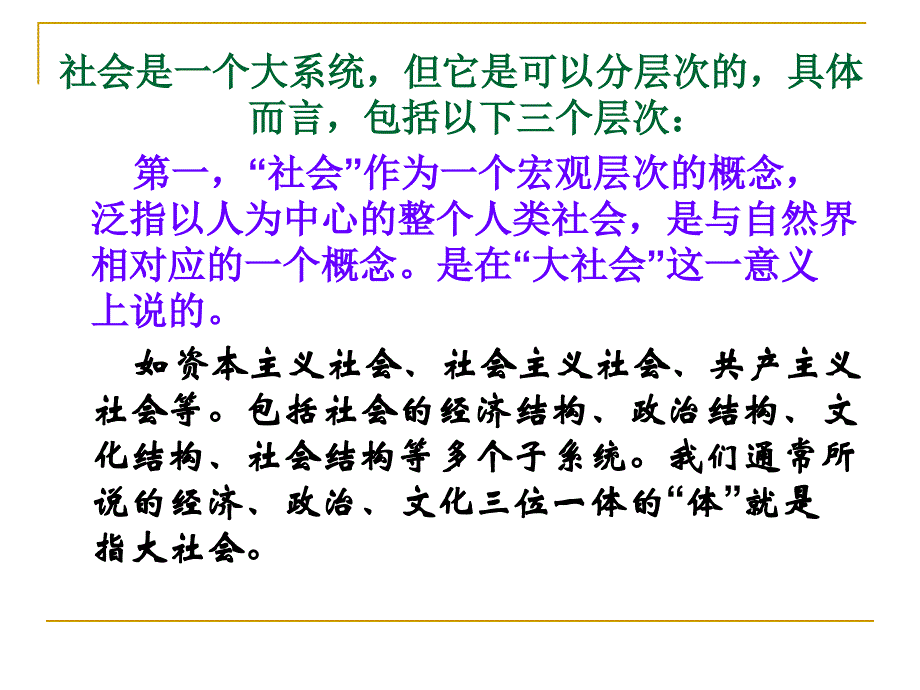 社会是一个大系统，但它是可以分层次的，具体而言，包括以下三个层次：

第一，“社会”作为一个宏观层次的概念，泛指以人为中心的整个人类社会，是与自然界相对应的一个概念。是在“大社会”这一意义上说的。

如资本主义社会、社会主义社会、共产主义社会等。包括社会的经济结构、政治结构、文化结构、社会结构等多个子系统。我们通常所说的经济、政治、文化三位一体的“体”就是指大社会。